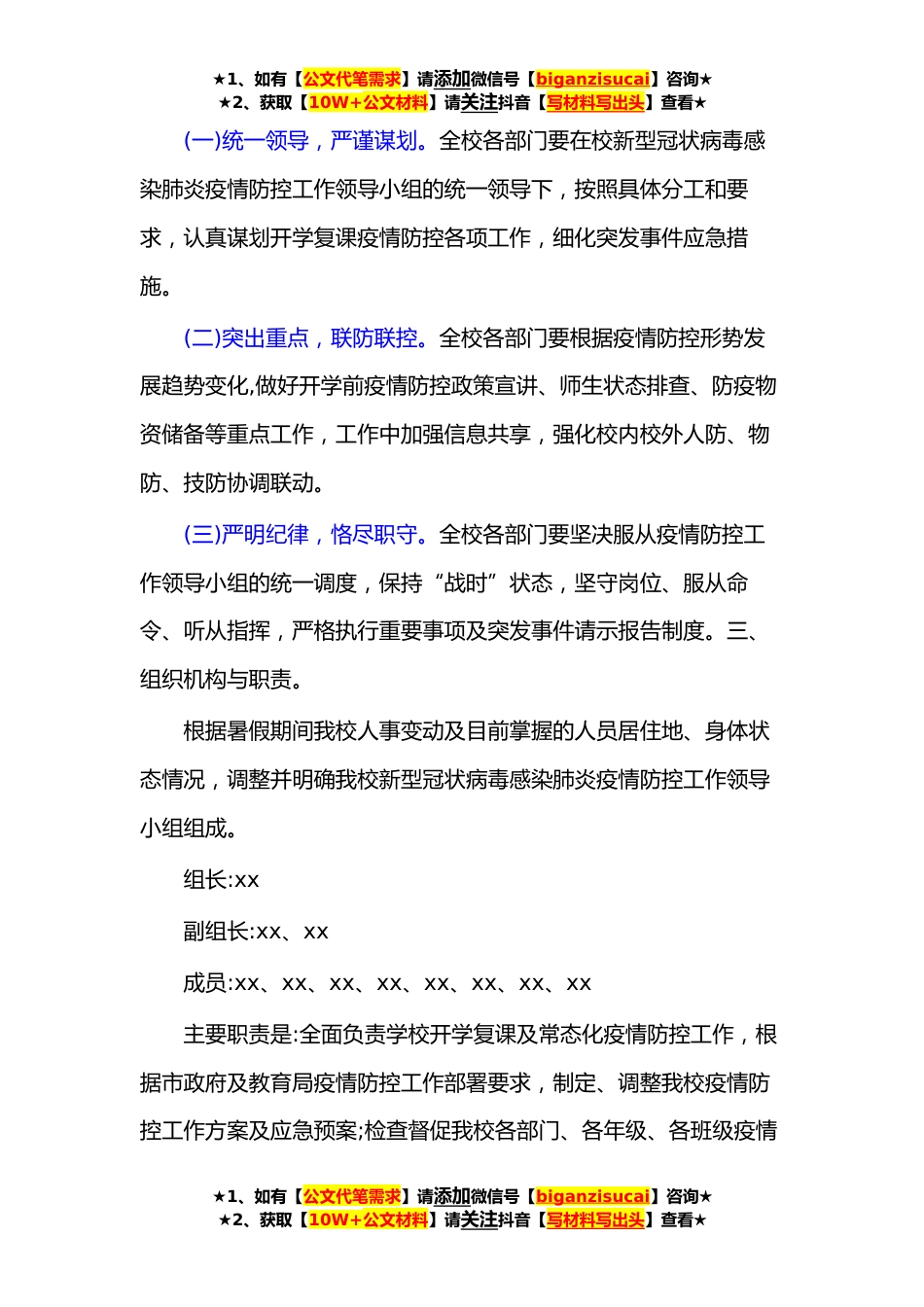 ★1、如有【公文代笔需求】请添加微信号【biganzisucai】咨询★
★2、获取【10W+公文材料】请关注抖音【写材料写出头】查看★

(一)统一领导，严谨谋划。全校各部门要在校新型冠状病毒感染肺炎疫情防控工作领导小组的统一领导下，按照具体分工和要求，认真谋划开学复课疫情防控各项工作，细化突发事件应急措施。

(二)突出重点，联防联控。全校各部门要根据疫情防控形势发展趋势变化,做好开学前疫情防控政策宣讲、师生状态排查、防疫物资储备等重点工作，工作中加强信息共享，强化校内校外人防、物防、技防协调联动。

(三)严明纪律，恪尽职守。全校各部门要坚决服从疫情防控工作领导小组的统一调度，保持“战时”状态，坚守岗位、服从命令、听从指挥，严格执行重要事项及突发事件请示报告制度。三、组织机构与职责。

根据暑假期间我校人事变动及目前掌握的人员居住地、身体状态情况，调整并明确我校新型冠状病毒感染肺炎疫情防控工作领导小组组成。

组长:xx

副组长:xx、xx

成员:xx、xx、xx、xx、xx、xx、xx、xx

主要职责是:全面负责学校开学复课及常态化疫情防控工作，根据市政府及教育局疫情防控工作部署要求，制定、调整我校疫情防控工作方案及应急预案;检查督促我校各部门、各年级、各班级疫情

★1、如有【公文代笔需求】请添加微信号【biganzisucai】咨询★
★2、获取【10W+公文材料】请关注抖音【写材料写出头】查看★